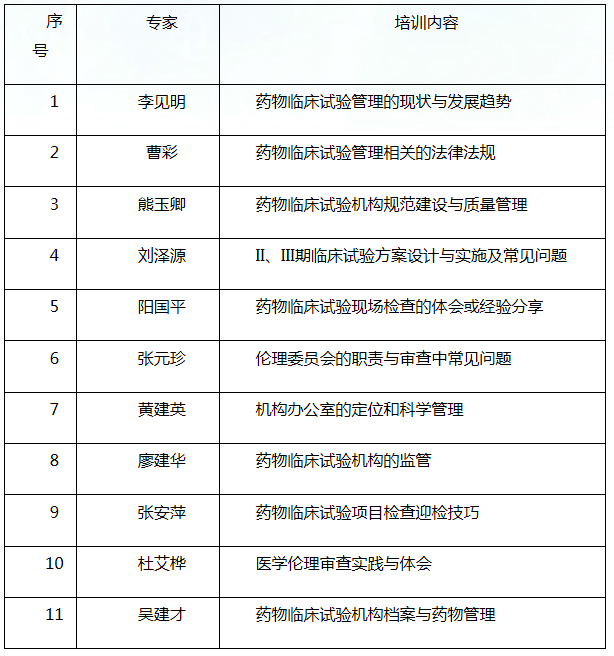 | 序号 | 专家 | 培训内容 |
|---|---|---|
| 1 | 李见明 | 药物临床试验管理的现状与发展趋势 |
| 2 | 曹彩 | 药物临床试验管理相关的法律法规 |
| 3 | 熊玉卿 | 药物临床试验机构规范建设与质量管理 |
| 4 | 刘泽源 | II、III期临床试验方案设计与实施及常见问题 |
| 5 | 阳国平 | 药物临床试验现场检查的体会或经验分享 |
| 6 | 张元珍 | 伦理委员会的职责与审查中常见问题 |
| 7 | 黄建英 | 机构办公室的定位和科学管理 |
| 8 | 廖建华 | 药物临床试验机构的监管 |
| 9 | 张安萍 | 药物临床试验项目检查迎检技巧 |
| 10 | 杜艾桦 | 医学伦理审查实践与体会 |
| 11 | 吴建才 | 药物临床试验机构档案与药物管理 |